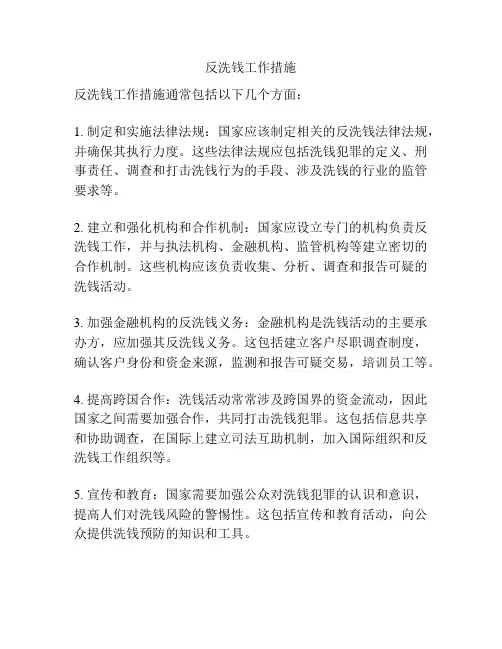 反洗钱工作措施

反洗钱工作措施通常包括以下几个方面：

1. 制定和实施法律法规：国家应该制定相关的反洗钱法律法规，并确保其执行力度。这些法律法规应包括洗钱犯罪的定义、刑事责任、调查和打击洗钱行为的手段、涉及洗钱的行业的监管要求等。

2. 建立和强化机构和合作机制：国家应设立专门的机构负责反洗钱工作，并与执法机构、金融机构、监管机构等建立密切的合作机制。这些机构应该负责收集、分析、调查和报告可疑的洗钱活动。

3. 加强金融机构的反洗钱义务：金融机构是洗钱活动的主要承办方，应加强其反洗钱义务。这包括建立客户尽职调查制度，确认客户身份和资金来源，监测和报告可疑交易，培训员工等。

4. 提高跨国合作：洗钱活动常常涉及跨国界的资金流动，因此国家之间需要加强合作，共同打击洗钱犯罪。这包括信息共享和协助调查，在国际上建立司法互助机制，加入国际组织和反洗钱工作组织等。

5. 宣传和教育：国家需要加强公众对洗钱犯罪的认识和意识，提高人们对洗钱风险的警惕性。这包括宣传和教育活动，向公众提供洗钱预防的知识和工具。